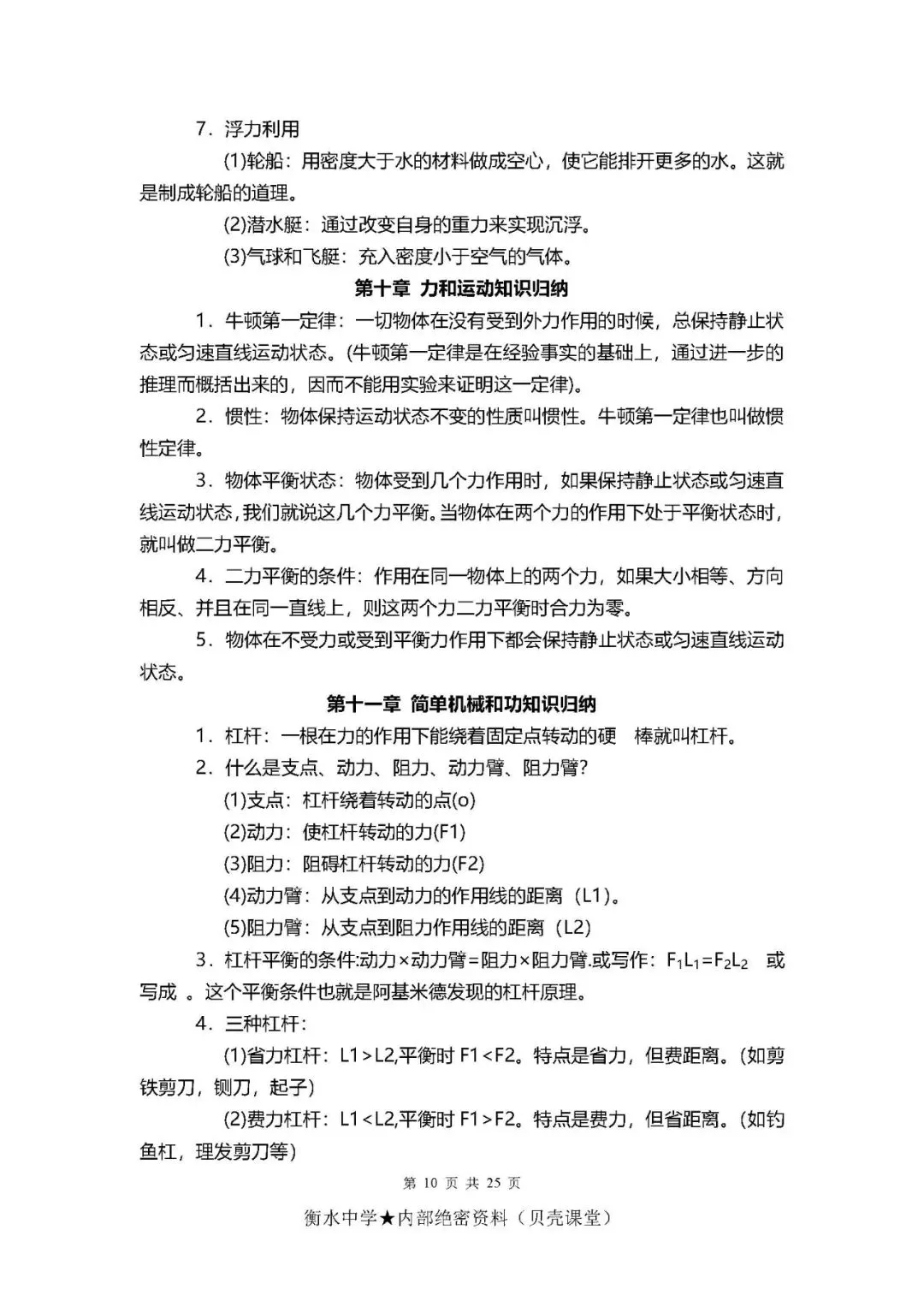 7．浮力利用

(1)轮船：用密度大于水的材料做成空心，使它能排开更多的水。这就是制成轮船的道理。

(2)潜水艇：通过改变自身的重力来实现沉浮。

(3)气球和飞艇：充入密度小于空气的气体。

第十章 力和运动知识归纳

1．牛顿第一定律：一切物体在没有受到外力作用的时候，总保持静止状态或匀速直线运动状态。(牛顿第一定律是在经验事实的基础上，通过进一步的推理而概括出来的，因而不能用实验来证明这一定律)。

2．惯性：物体保持运动状态不变的性质叫惯性。牛顿第一定律也叫做惯性定律。

3．物体平衡状态：物体受到几个力作用时，如果保持静止状态或匀速直线运动状态，我们就说这几个力平衡。当物体在两个力的作用下处于平衡状态时，就叫做二力平衡。

4．二力平衡的条件：作用在同一物体上的两个力，如果大小相等、方向相反、并且在同一直线上，则这两个力二力平衡时合力为零。

5．物体在不受力或受到平衡力作用下都会保持静止状态或匀速直线运动状态。

第十一章 简单机械和功知识归纳

1．杠杆：一根在力的作用下能绕着固定点转动的硬 棒就叫杠杆。

2．什么是支点、动力、阻力、动力臂、阻力臂?

(1)支点：杠杆绕着转动的点(o)

(2)动力：使杠杆转动的力(F1)

(3)阻力：阻碍杠杆转动的力(F2)

(4)动力臂：从支点到动力的作用线的距离（L1)。

(5)阻力臂：从支点到阻力作用线的距离（L2)

3．杠杆平衡的条件:动力×动力臂=阻力×阻力臂.或写作：$F_1L_1=F_2L_2$ 或写成 。这个平衡条件也就是阿基米德发现的杠杆原理。

4．三种杠杆：

(1)省力杠杆：L1>L2,平衡时 F1<F2。特点是省力，但费距离。(如剪铁剪刀，铡刀，起子)

(2)费力杠杆：L1<L2,平衡时 F1>F2。特点是费力，但省距离。(如钓鱼杠，理发剪刀等)

第 10 页 共 25 页

衡水中学★内部绝密资料（贝壳课堂）